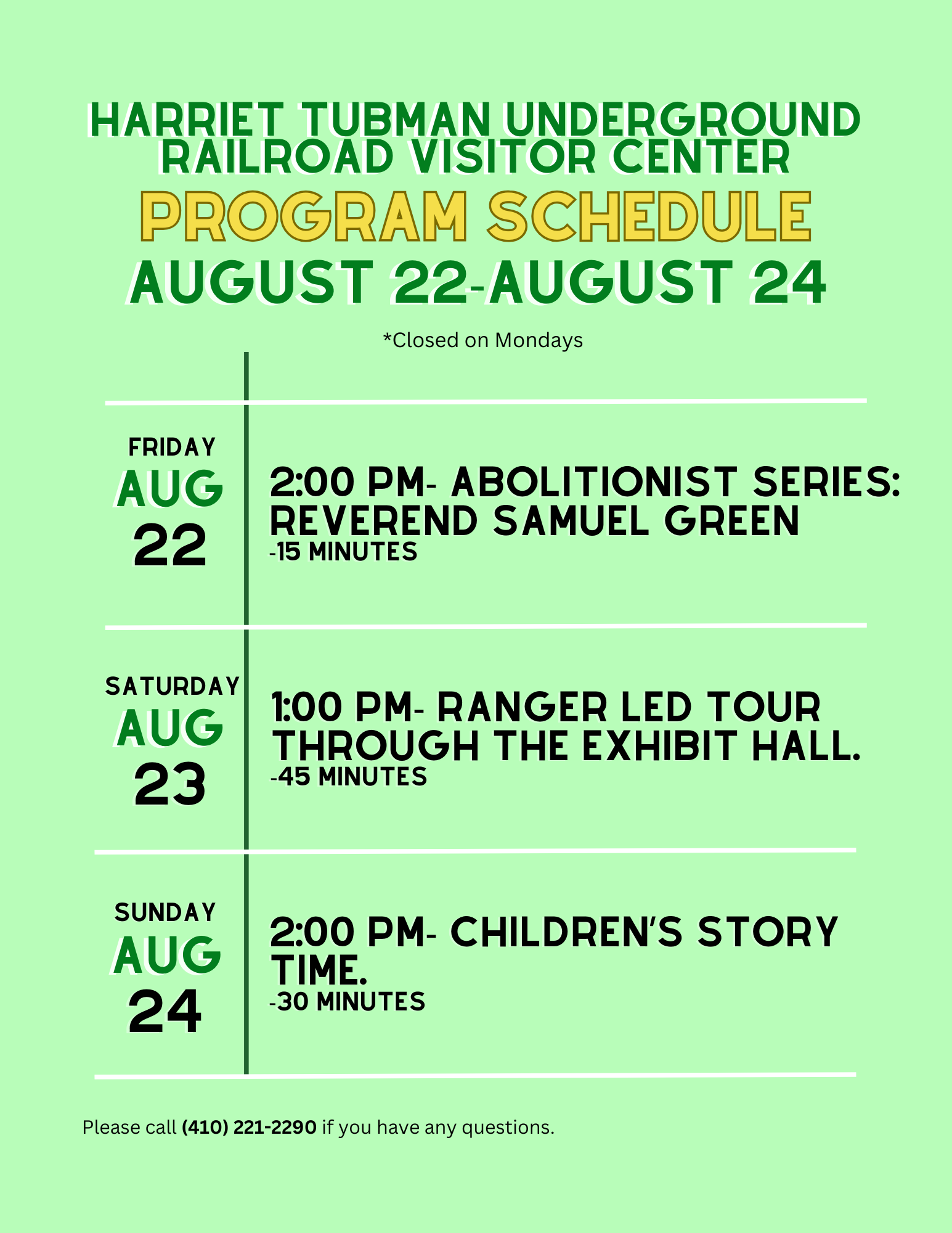 HARRIET TUBMAN UNDERGROUND RAILROAD VISITOR CENTER

PROGRAM SCHEDULE

AUGUST 22-AUGUST 24

*Closed on Mondays

FRIDAY
AUG
22

2:00 PM- ABOLITIONIST SERIES: REVEREND SAMUEL GREEN
-15 MINUTES

SATURDAY
AUG
23

1:00 PM- RANGER LED TOUR THROUGH THE EXHIBIT HALL.
-45 MINUTES

SUNDAY
AUG
24

2:00 PM- CHILDREN'S STORY TIME.
-30 MINUTES

Please call (410) 221-2290 if you have any questions.